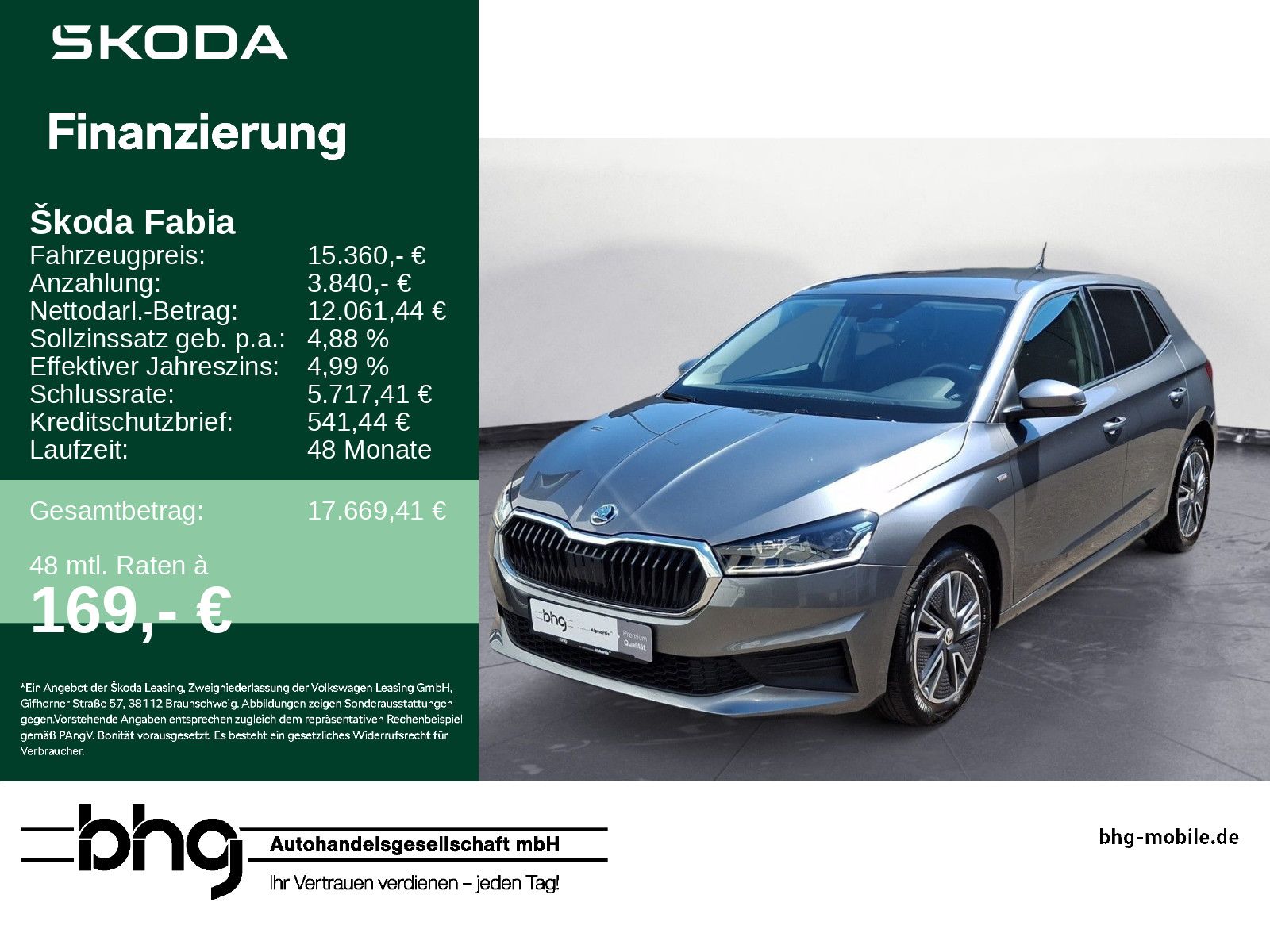 SKODA

Finanzierung

Škoda Fabia

| | |
|---|---|
| Fahrzeugpreis: | 15.360,- € |
| Anzahlung: | 3.840,- € |
| Nettodarl.-Betrag: | 12.061,44 € |
| Sollzinssatz geb. p.a.: | 4,88 % |
| Effektiver Jahreszins: | 4,99 % |
| Schlussrate: | 5.717,41 € |
| Kreditschutzbrief: | 541,44 € |
| Laufzeit: | 48 Monate |
| Gesamtbetrag: | 17.669,41 € |

48 mtl. Raten à
169,- €

*Ein Angebot der Škoda Leasing, Zweigniederlassung der Volkswagen Leasing GmbH, Gifhorner Straße 57, 38112 Braunschweig. Abbildungen zeigen Sonderausstattungen gegen.Vorstehende Angaben entsprechen zugleich dem repräsentativen Rechenbeispiel gemäß PAngV. Bonität vorausgesetzt. Es besteht ein gesetzliches Widerrufsrecht für Verbraucher.

bhg Alphartis Premium Qualität

bhg Autohandelsgesellschaft mbH
Ihr Vertrauen verdienen – jeden Tag!

bhg-mobile.de